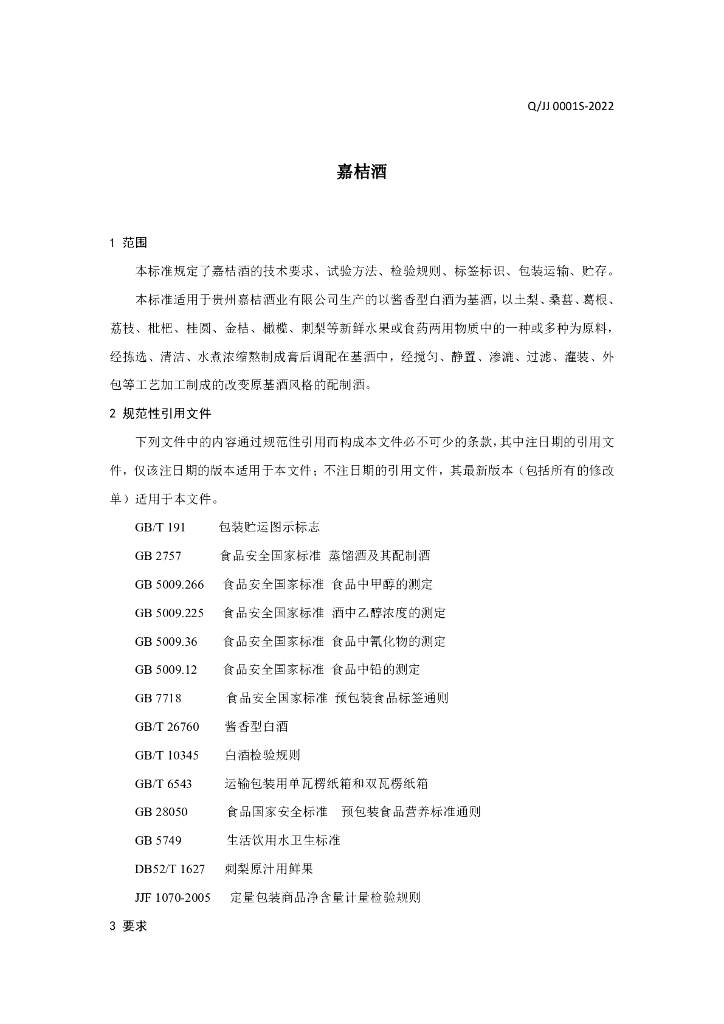 Q/JJ 0001S-2022

嘉桔酒

1 范围

本标准规定了嘉桔酒的技术要求、试验方法、检验规则、标签标识、包装运输、贮存。

本标准适用于贵州嘉桔酒业有限公司生产的以酱香型白酒为基酒，以土梨、桑葚、葛根、荔枝、枇杷、桂圆、金桔、橄榄、刺梨等新鲜水果或食药两用物质中的一种或多种为原料，经拣选、清洁、水煮浓缩熬制成膏后调配在基酒中，经搅匀、静置、渗漉、过滤、灌装、外包等工艺加工制成的改变原基酒风格的配制酒。

2 规范性引用文件

下列文件中的内容通过规范性引用而构成本文件必不可少的条款，其中注日期的引用文件，仅该注日期的版本适用于本文件；不注日期的引用文件，其最新版本（包括所有的修改单）适用于本文件。

GB/T 191　包装贮运图示标志

GB 2757　食品安全国家标准 蒸馏酒及其配制酒

GB 5009.266　食品安全国家标准 食品中甲醇的测定

GB 5009.225　食品安全国家标准 酒中乙醇浓度的测定

GB 5009.36　食品安全国家标准 食品中氰化物的测定

GB 5009.12　食品安全国家标准 食品中铅的测定

GB 7718　食品安全国家标准 预包装食品标签通则

GB/T 26760　酱香型白酒

GB/T 10345　白酒检验规则

GB/T 6543　运输包装用单瓦楞纸箱和双瓦楞纸箱

GB 28050　食品国家安全标准　预包装食品营养标准通则

GB 5749　生活饮用水卫生标准

DB52/T 1627　刺梨原汁用鲜果

JJF 1070-2005　定量包装商品净含量计量检验规则

3 要求